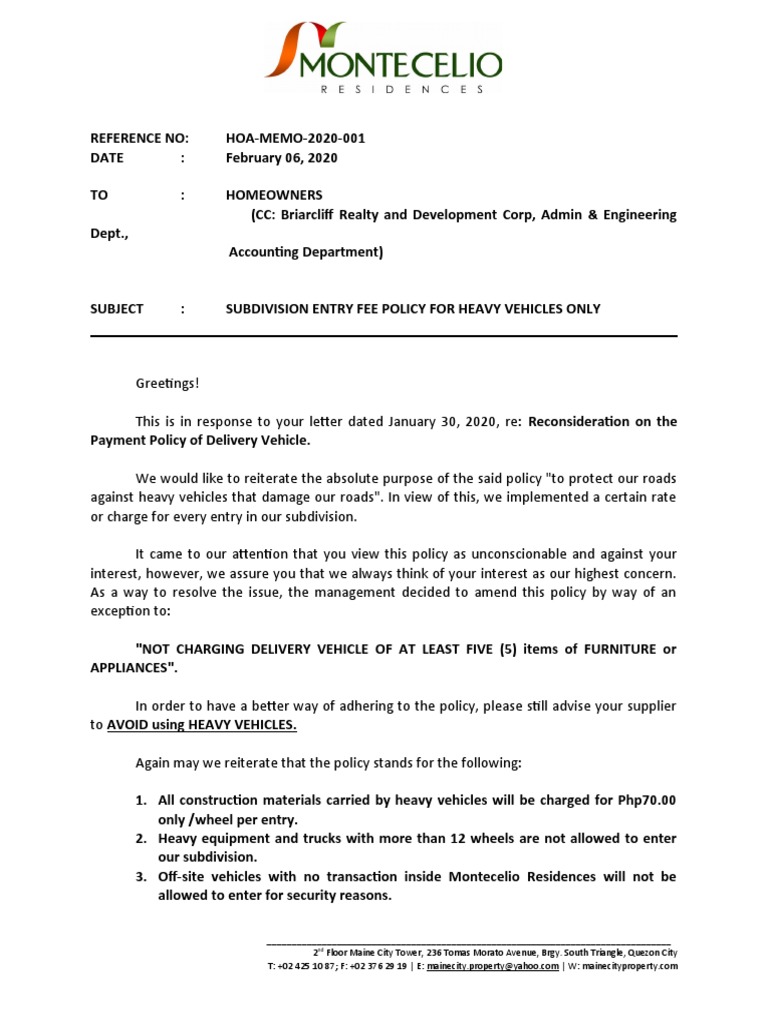 MONTECELIO
RESIDENCES

REFERENCE NO: HOA-MEMO-2020-001
DATE : February 06, 2020

TO : HOMEOWNERS
(CC: Briarcliff Realty and Development Corp, Admin & Engineering Dept.,
Accounting Department)

SUBJECT : SUBDIVISION ENTRY FEE POLICY FOR HEAVY VEHICLES ONLY

Greetings!

This is in response to your letter dated January 30, 2020, re: Reconsideration on the Payment Policy of Delivery Vehicle.

We would like to reiterate the absolute purpose of the said policy "to protect our roads against heavy vehicles that damage our roads". In view of this, we implemented a certain rate or charge for every entry in our subdivision.

It came to our attention that you view this policy as unconscionable and against your interest, however, we assure you that we always think of your interest as our highest concern. As a way to resolve the issue, the management decided to amend this policy by way of an exception to:

"NOT CHARGING DELIVERY VEHICLE OF AT LEAST FIVE (5) items of FURNITURE or APPLIANCES".

In order to have a better way of adhering to the policy, please still advise your supplier to AVOID using HEAVY VEHICLES.

Again may we reiterate that the policy stands for the following:

1. All construction materials carried by heavy vehicles will be charged for Php70.00 only /wheel per entry.
2. Heavy equipment and trucks with more than 12 wheels are not allowed to enter our subdivision.
3. Off-site vehicles with no transaction inside Montecelio Residences will not be allowed to enter for security reasons.

2nd Floor Maine City Tower, 236 Tomas Morato Avenue, Brgy. South Triangle, Quezon City
T: +02 425 10 87; F: +02 37 6 29 19 | E: mainecity.property@yahoo.com | W: mainecityproperty.com